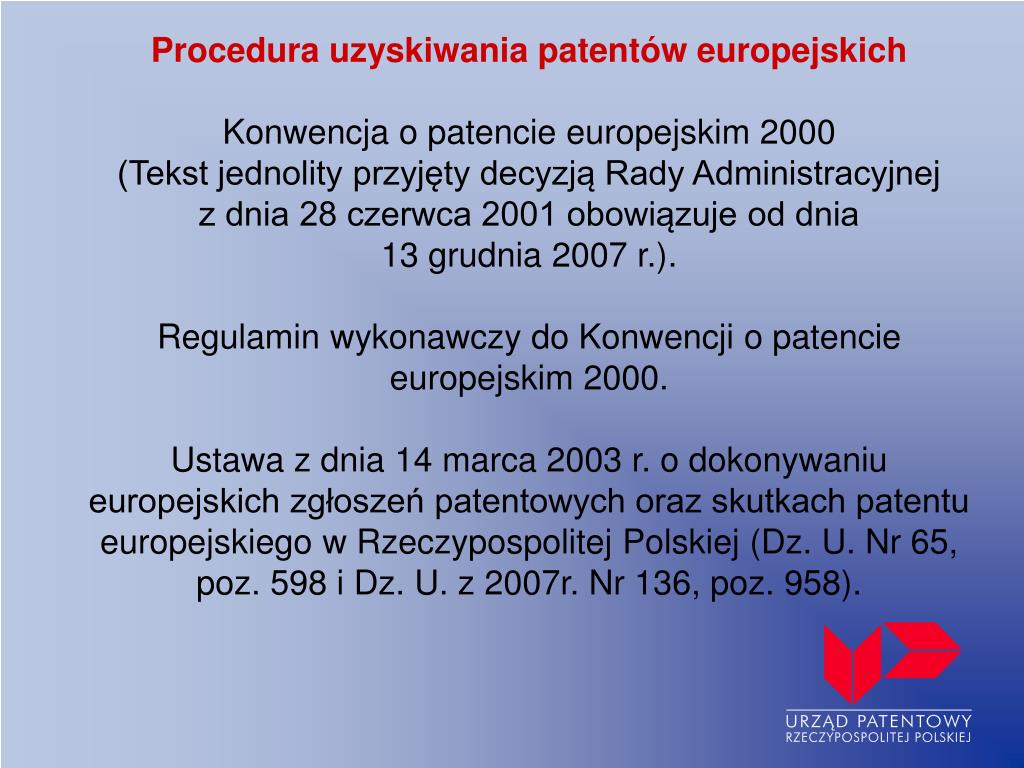 Procedura uzyskiwania patentów europejskich

Konwencja o patencie europejskim 2000
(Tekst jednolity przyjęty decyzją Rady Administracyjnej z dnia 28 czerwca 2001 obowiązuje od dnia 13 grudnia 2007 r.).

Regulamin wykonawczy do Konwencji o patencie europejskim 2000.

Ustawa z dnia 14 marca 2003 r. o dokonywaniu europejskich zgłoszeń patentowych oraz skutkach patentu europejskiego w Rzeczypospolitej Polskiej (Dz. U. Nr 65, poz. 598 i Dz. U. z 2007r. Nr 136, poz. 958).

URZĄD PATENTOWY
RZECZYPOSPOLITEJ POLSKIEJ